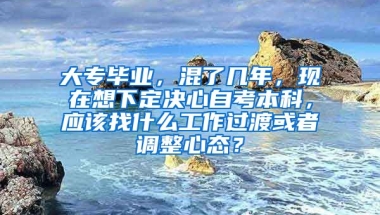 大专毕业，混了几年，现在想下定决心自考本科，应该找什么工作过渡或者调整心态？